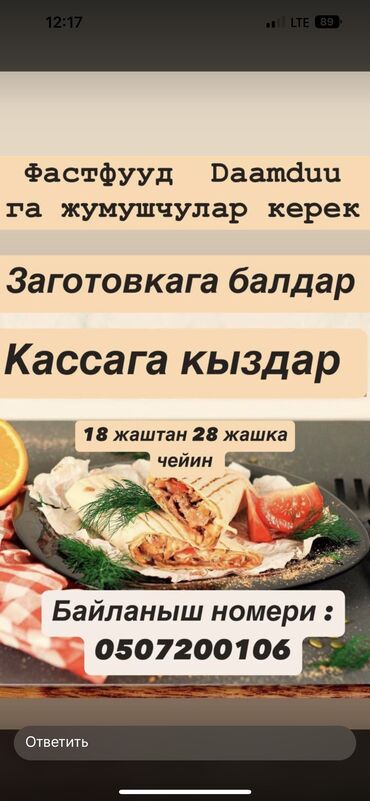 12:17

LTE 89

Фастфууд Daamduu га жумушчулар керек

Заготовкага балдар

Кассага кыздар

18 жаштан 28 жашка чейин

Байланыш номери : 0507200106

Ответить